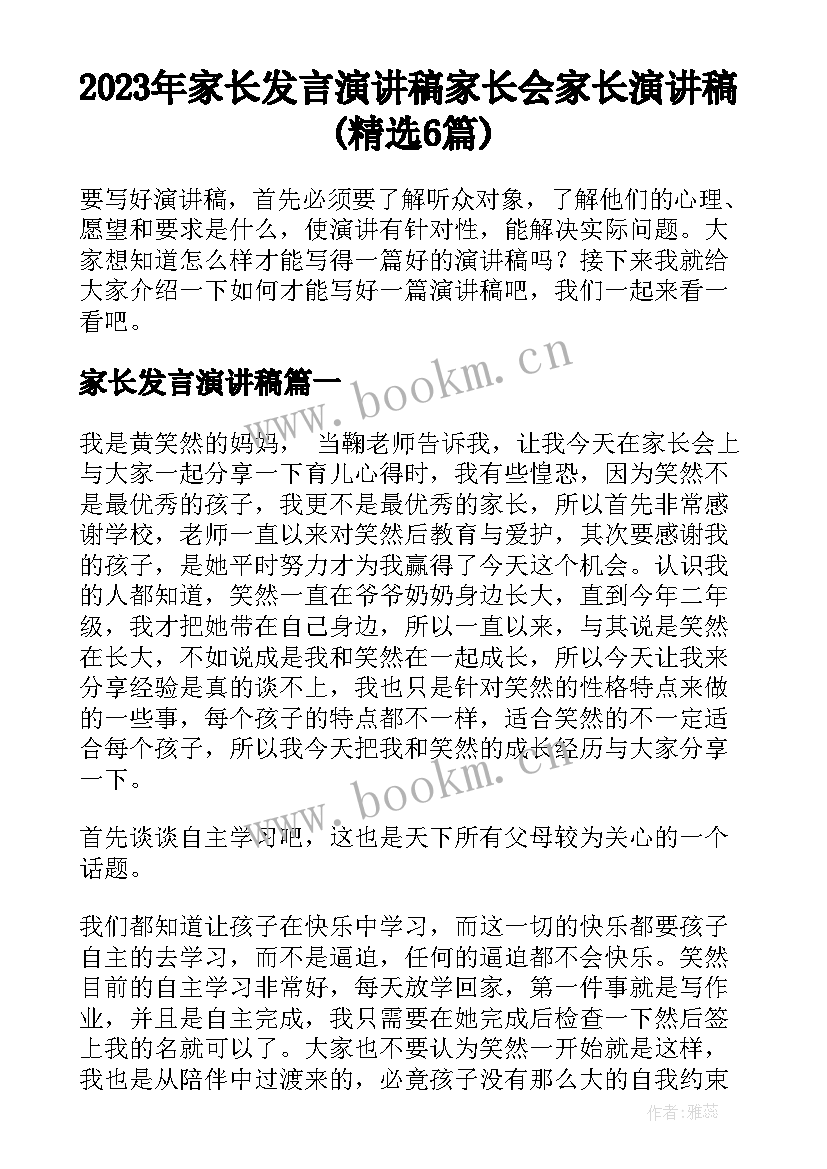 2023年家长发言演讲稿家长会家长演讲稿(精选6篇)

要写好演讲稿，首先必须要了解听众对象，了解他们的心理、愿望和要求是什么，使演讲有针对性，能解决实际问题。大家想知道怎么样才能写得一篇好的演讲稿吗？接下来我就给大家介绍一下如何才能写好一篇演讲稿吧，我们一起来看一看吧。

家长发言演讲稿篇一

www.bookm.cn

我是黄笑然的妈妈， 当鞠老师告诉我，让我今天在家长会上与大家一起分享一下育儿心得时，我有些惶恐，因为笑然不是最优秀的孩子，我更不是最优秀的家长，所以首先非常感谢学校，老师一直以来对笑然后教育与爱护，其次要感谢我的孩子，是她平时努力才为我赢得了今天这个机会。认识我的人都知道，笑然一直在爷爷奶奶身边长大，直到今年二年级，我才把她带在自己身边，所以一直以来，与其说是笑然在长大，不如说成是我和笑然在一起成长，所以今天让我来分享经验是真的谈不上，我也只是针对笑然的性格特点来做的一些事，每个孩子的特点都不一样，适合笑然的不一定适合每个孩子，所以我今天把我和笑然的成长经历与大家分享一下。

www.bookm.cn

首先谈谈自主学习吧，这也是天下所有父母较为关心的一个话题。

我们都知道让孩子在快乐中学习，而这一切的快乐都要孩子自主的去学习，而不是逼迫，任何的逼迫都不会快乐。笑然目前的自主学习非常好，每天放学回家，第一件事就是写作业，并且是自主完成，我只需要在她完成后检查一下然后签上我的名就可以了。大家也不要认为笑然一开始就是这样，我也是从陪伴中过渡来的，必竟孩子没有那么大的自我约束

作者：雅蕊